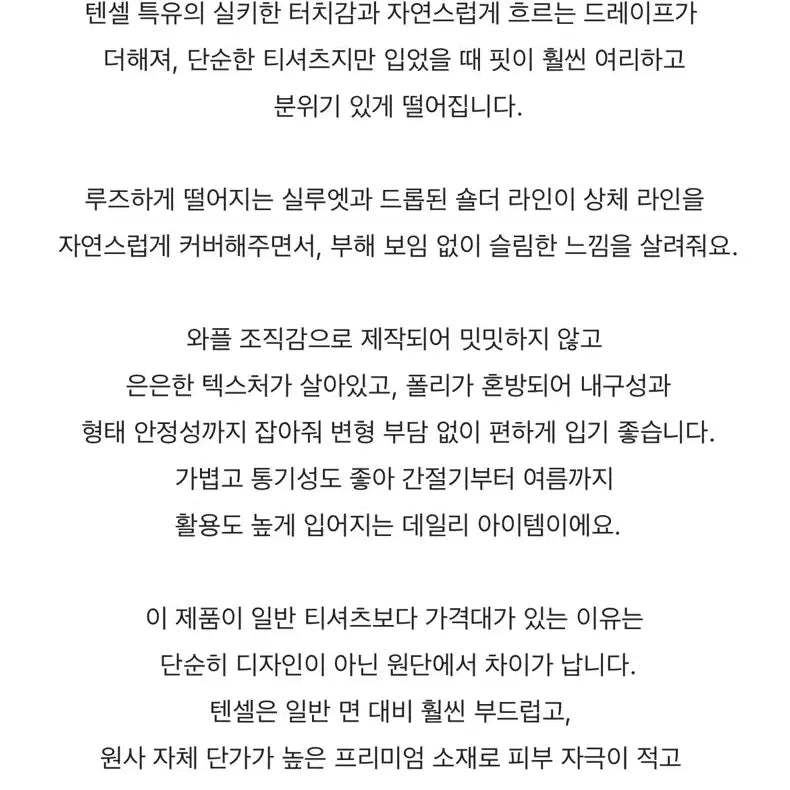 텐셀 특유의 실키한 터치감과 자연스럽게 흐르는 드레이프가 더해져, 단순한 티셔츠지만 입었을 때 핏이 훨씬 여리하고 분위기 있게 떨어집니다.

루즈하게 떨어지는 실루엣과 드롭된 숄더 라인이 상체 라인을 자연스럽게 커버해주면서, 부해 보임 없이 슬림한 느낌을 살려줘요.

와플 조직감으로 제작되어 밋밋하지 않고 은은한 텍스처가 살아있고, 폴리가 혼방되어 내구성과 형태 안정성까지 잡아줘 변형 부담 없이 편하게 입기 좋습니다. 가볍고 통기성도 좋아 간절기부터 여름까지 활용도 높게 입어지는 데일리 아이템이에요.

이 제품이 일반 티셔츠보다 가격대가 있는 이유는 단순히 디자인이 아닌 원단에서 차이가 납니다. 텐셀은 일반 면 대비 훨씬 부드럽고, 원사 자체 단가가 높은 프리미엄 소재로 피부 자극이 적고